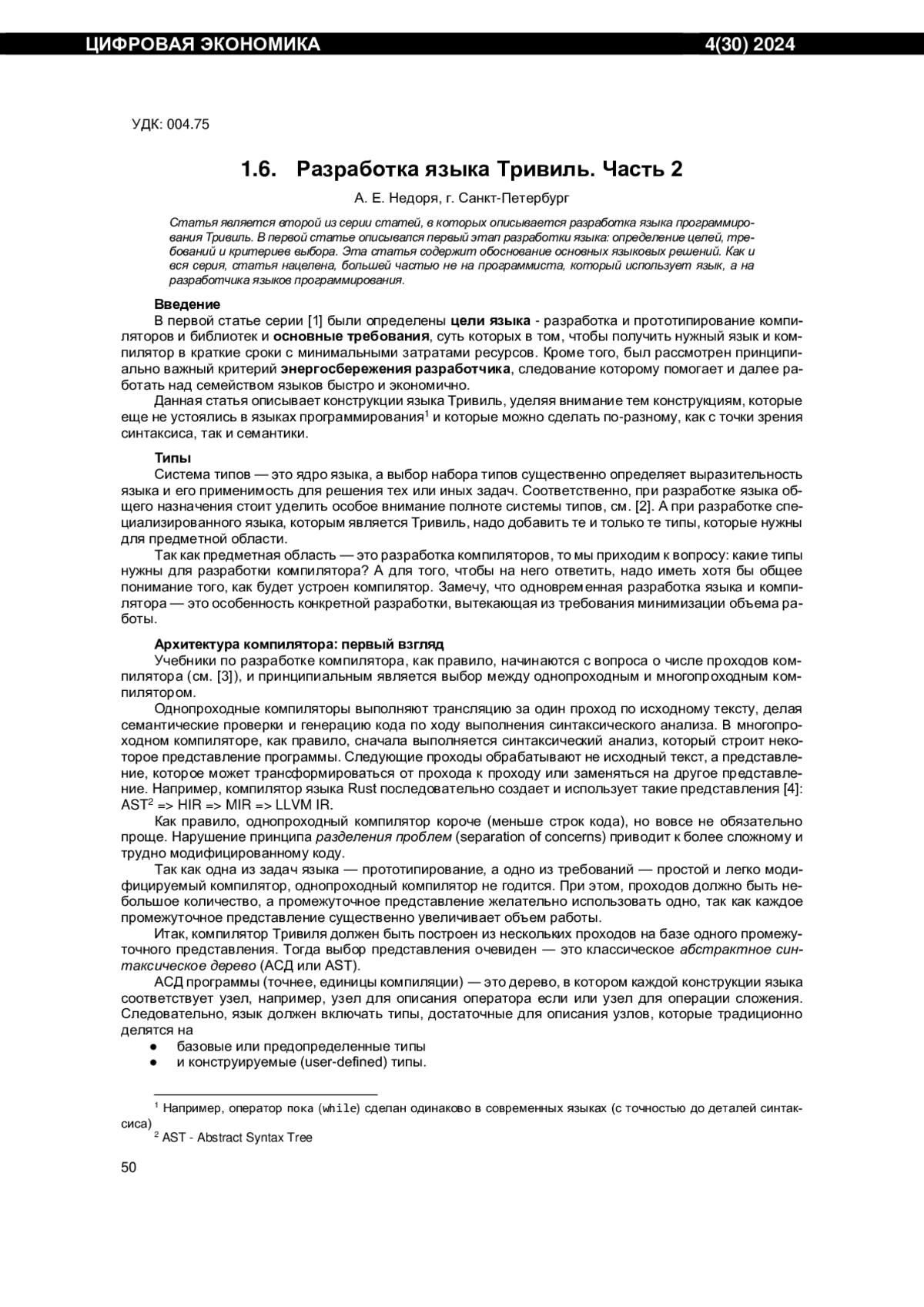 ЦИФРОВАЯ ЭКОНОМИКА 4(30) 2024

УДК: 004.75

1.6. Разработка языка Тривиль. Часть 2

А. Е. Недоря, г. Санкт-Петербург

Статья является второй из серии статей, в которых описывается разработка языка программирования Тривиль. В первой статье описывался первый этап разработки языка: определение целей, требований и критериев выбора. Эта статья содержит обоснование основных языковых решений. Как и вся серия, статья нацелена, большей частью не на программиста, который использует язык, а на разработчика языков программирования.

Введение

В первой статье серии [1] были определены цели языка - разработка и прототипирование компиляторов и библиотек и основные требования, суть которых в том, чтобы получить нужный язык и компилятор в краткие сроки с минимальными затратами ресурсов. Кроме того, был рассмотрен принципиально важный критерий энергосбережения разработчика, следование которому помогает и далее работать над семейством языков быстро и экономично.

Данная статья описывает конструкции языка Тривиль, уделяя внимание тем конструкциям, которые еще не устоялись в языках программирования$^1$ и которые можно сделать по-разному, как с точки зрения синтаксиса, так и семантики.

Типы

Система типов — это ядро языка, а выбор набора типов существенно определяет выразительность языка и его применимость для решения тех или иных задач. Соответственно, при разработке языка общего назначения стоит уделить особое внимание полноте системы типов, см. [2]. А при разработке специализированного языка, которым является Тривиль, надо добавить те и только те типы, которые нужны для предметной области.

Так как предметная область — это разработка компиляторов, то мы приходим к вопросу: какие типы нужны для разработки компилятора? А для того, чтобы на него ответить, надо иметь хотя бы общее понимание того, как будет устроен компилятор. Замечу, что одновременная разработка языка и компилятора — это особенность конкретной разработки, вытекающая из требования минимизации объема работы.

Архитектура компилятора: первый взгляд

Учебники по разработке компилятора, как правило, начинаются с вопроса о числе проходов компилятора (см. [3]), и принципиальным является выбор между однопроходным и многопроходным компилятором.

Однопроходные компиляторы выполняют трансляцию за один проход по исходному тексту, делая семантические проверки и генерацию кода по ходу выполнения синтаксического анализа. В многопроходном компиляторе, как правило, сначала выполняется синтаксический анализ, который строит некоторое представление программы. Следующие проходы обрабатывают не исходный текст, а представление, которое может трансформироваться от прохода к проходу или заменяться на другое представление. Например, компилятор языка Rust последовательно создает и использует такие представления [4]: AST$^2$ => HIR => MIR => LLVM IR.

Как правило, однопроходный компилятор короче (меньше строк кода), но вовсе не обязательно проще. Нарушение принципа разделения проблем (separation of concerns) приводит к более сложному и трудно модифицированному коду.

Так как одна из задач языка — прототипирование, а одно из требований — простой и легко модифицируемый компилятор, однопроходный компилятор не годится. При этом, проходов должно быть небольшое количество, а промежуточное представление желательно использовать одно, так как каждое промежуточное представление существенно увеличивает объем работы.

Итак, компилятор Тривиля должен быть построен из нескольких проходов на базе одного промежуточного представления. Тогда выбор представления очевиден — это классическое абстрактное синтаксическое дерево (АСД или AST).

АСД программы (точнее, единицы компиляции) — это дерево, в котором каждой конструкции языка соответствует узел, например, узел для описания оператора если или узел для операции сложения. Следовательно, язык должен включать типы, достаточные для описания узлов, которые традиционно делятся на
● базовые или предопределенные типы
● и конструируемые (user-defined) типы.

$^1$ Например, оператор пока (while) сделан одинаково в современных языках (с точностью до деталей синтаксиса)
$^2$ AST - Abstract Syntax Tree

50